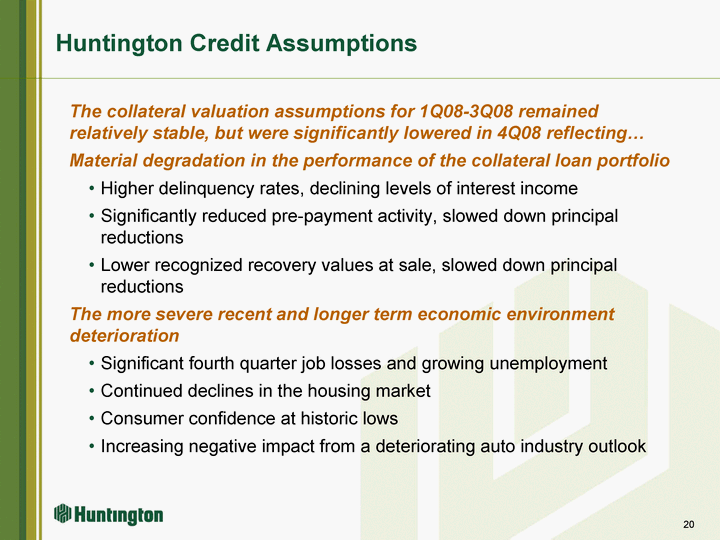 Huntington Credit Assumptions

The collateral valuation assumptions for 1Q08-3Q08 remained relatively stable, but were significantly lowered in 4Q08 reflecting…

Material degradation in the performance of the collateral loan portfolio

• Higher delinquency rates, declining levels of interest income
• Significantly reduced pre-payment activity, slowed down principal reductions
• Lower recognized recovery values at sale, slowed down principal reductions

The more severe recent and longer term economic environment deterioration

• Significant fourth quarter job losses and growing unemployment
• Continued declines in the housing market
• Consumer confidence at historic lows
• Increasing negative impact from a deteriorating auto industry outlook

Huntington

20